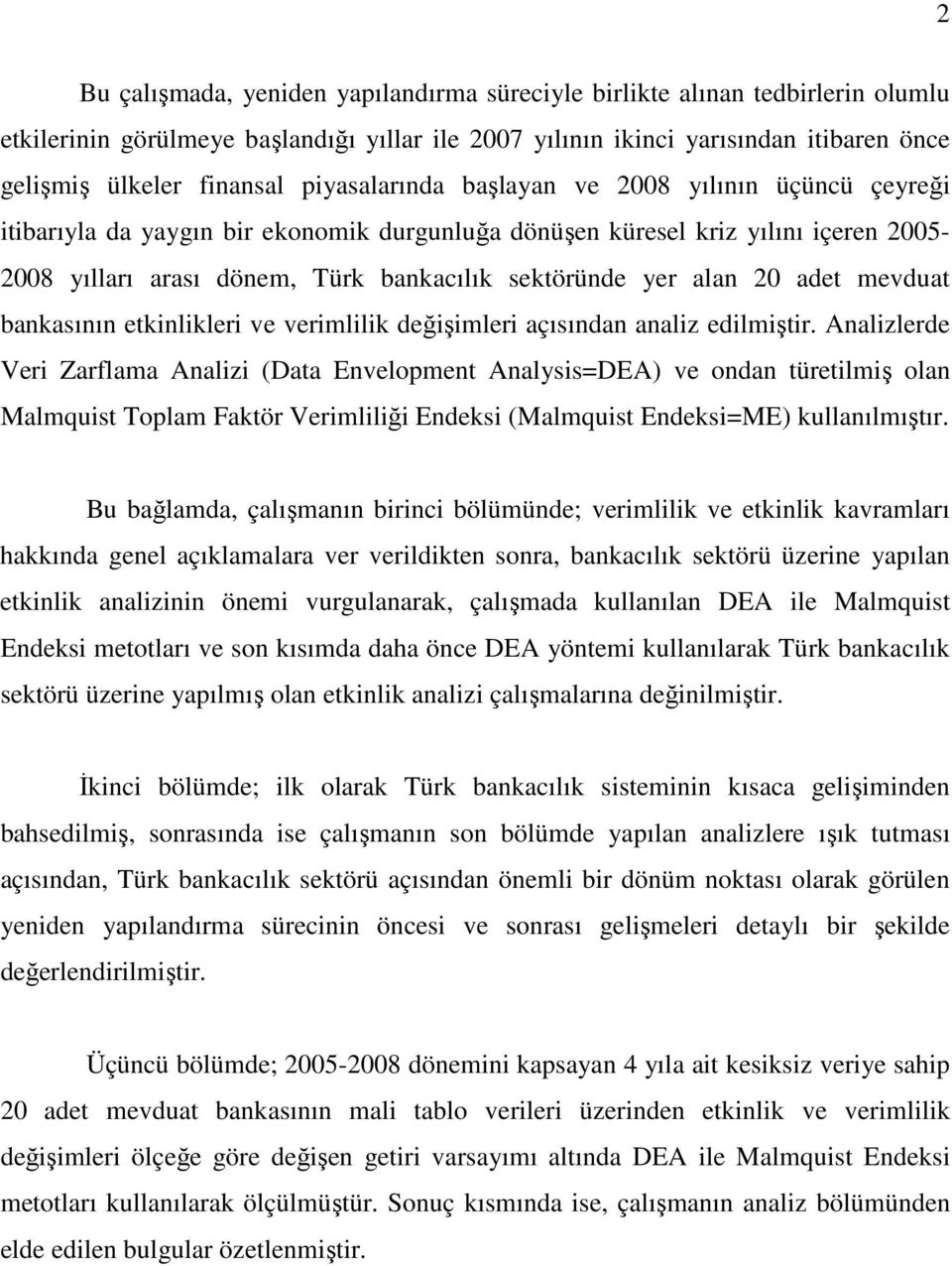 2

Bu çalışmada, yeniden yapılandırma süreciyle birlikte alınan tedbirlerin olumlu etkilerinin görülmeye başlandığı yıllar ile 2007 yılının ikinci yarısından itibaren önce gelişmiş ülkeler finansal piyasalarında başlayan ve 2008 yılının üçüncü çeyreği itibarıyla da yaygın bir ekonomik durgunluğa dönüşen küresel kriz yılını içeren 2005-2008 yılları arası dönem, Türk bankacılık sektöründe yer alan 20 adet mevduat bankasının etkinlikleri ve verimlilik değişimleri açısından analiz edilmiştir. Analizlerde Veri Zarflama Analizi (Data Envelopment Analysis=DEA) ve ondan türetilmiş olan Malmquist Toplam Faktör Verimliliği Endeksi (Malmquist Endeksi=ME) kullanılmıştır.

Bu bağlamda, çalışmanın birinci bölümünde; verimlilik ve etkinlik kavramları hakkında genel açıklamalara ver verildikten sonra, bankacılık sektörü üzerine yapılan etkinlik analizinin önemi vurgulanarak, çalışmada kullanılan DEA ile Malmquist Endeksi metotları ve son kısımda daha önce DEA yöntemi kullanılarak Türk bankacılık sektörü üzerine yapılmış olan etkinlik analizi çalışmalarına değinilmiştir.

İkinci bölümde; ilk olarak Türk bankacılık sisteminin kısaca gelişiminden bahsedilmiş, sonrasında ise çalışmanın son bölümde yapılan analizlere ışık tutması açısından, Türk bankacılık sektörü açısından önemli bir dönüm noktası olarak görülen yeniden yapılandırma sürecinin öncesi ve sonrası gelişmeleri detaylı bir şekilde değerlendirilmiştir.

Üçüncü bölümde; 2005-2008 dönemini kapsayan 4 yıla ait kesiksiz veriye sahip 20 adet mevduat bankasının mali tablo verileri üzerinden etkinlik ve verimlilik değişimleri ölçeğe göre değişen getiri varsayımı altında DEA ile Malmquist Endeksi metotları kullanılarak ölçülmüştür. Sonuç kısmında ise, çalışmanın analiz bölümünden elde edilen bulgular özetlenmiştir.